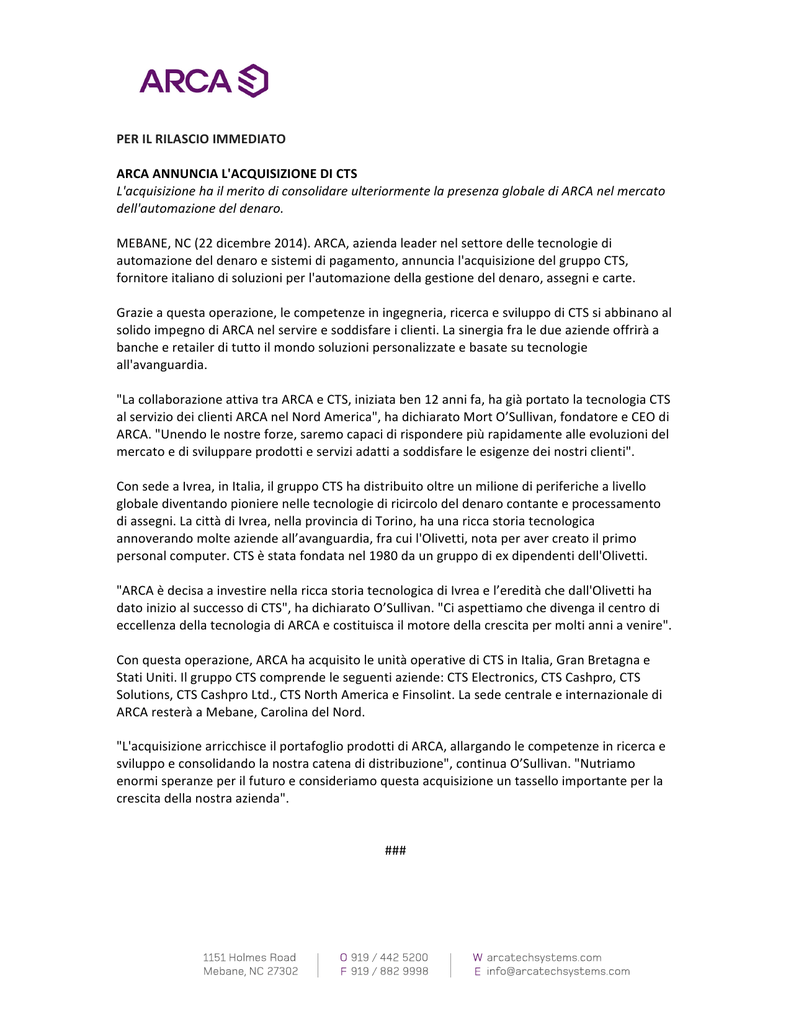 ARCA

PER IL RILASCIO IMMEDIATO

ARCA ANNUNCIA L'ACQUISIZIONE DI CTS
L'acquisizione ha il merito di consolidare ulteriormente la presenza globale di ARCA nel mercato dell'automazione del denaro.

MEBANE, NC (22 dicembre 2014). ARCA, azienda leader nel settore delle tecnologie di automazione del denaro e sistemi di pagamento, annuncia l'acquisizione del gruppo CTS, fornitore italiano di soluzioni per l'automazione della gestione del denaro, assegni e carte.

Grazie a questa operazione, le competenze in ingegneria, ricerca e sviluppo di CTS si abbinano al solido impegno di ARCA nel servire e soddisfare i clienti. La sinergia fra le due aziende offrirà a banche e retailer di tutto il mondo soluzioni personalizzate e basate su tecnologie all'avanguardia.

"La collaborazione attiva tra ARCA e CTS, iniziata ben 12 anni fa, ha già portato la tecnologia CTS al servizio dei clienti ARCA nel Nord America", ha dichiarato Mort O'Sullivan, fondatore e CEO di ARCA. "Unendo le nostre forze, saremo capaci di rispondere più rapidamente alle evoluzioni del mercato e di sviluppare prodotti e servizi adatti a soddisfare le esigenze dei nostri clienti".

Con sede a Ivrea, in Italia, il gruppo CTS ha distribuito oltre un milione di periferiche a livello globale diventando pioniere nelle tecnologie di ricircolo del denaro contante e processamento di assegni. La città di Ivrea, nella provincia di Torino, ha una ricca storia tecnologica annoverando molte aziende all'avanguardia, fra cui l'Olivetti, nota per aver creato il primo personal computer. CTS è stata fondata nel 1980 da un gruppo di ex dipendenti dell'Olivetti.

"ARCA è decisa a investire nella ricca storia tecnologica di Ivrea e l'eredità che dall'Olivetti ha dato inizio al successo di CTS", ha dichiarato O'Sullivan. "Ci aspettiamo che divenga il centro di eccellenza della tecnologia di ARCA e costituisca il motore della crescita per molti anni a venire".

Con questa operazione, ARCA ha acquisito le unità operative di CTS in Italia, Gran Bretagna e Stati Uniti. Il gruppo CTS comprende le seguenti aziende: CTS Electronics, CTS Cashpro, CTS Solutions, CTS Cashpro Ltd., CTS North America e Finsolint. La sede centrale e internazionale di ARCA resterà a Mebane, Carolina del Nord.

"L'acquisizione arricchisce il portafoglio prodotti di ARCA, allargando le competenze in ricerca e sviluppo e consolidando la nostra catena di distribuzione", continua O'Sullivan. "Nutriamo enormi speranze per il futuro e consideriamo questa acquisizione un tassello importante per la crescita della nostra azienda".

###

1151 Holmes Road
Mebane, NC 27302

O 919 / 442 5200
F 919 / 882 9998

W arcatechsystems.com
E info@arcatechsystems.com